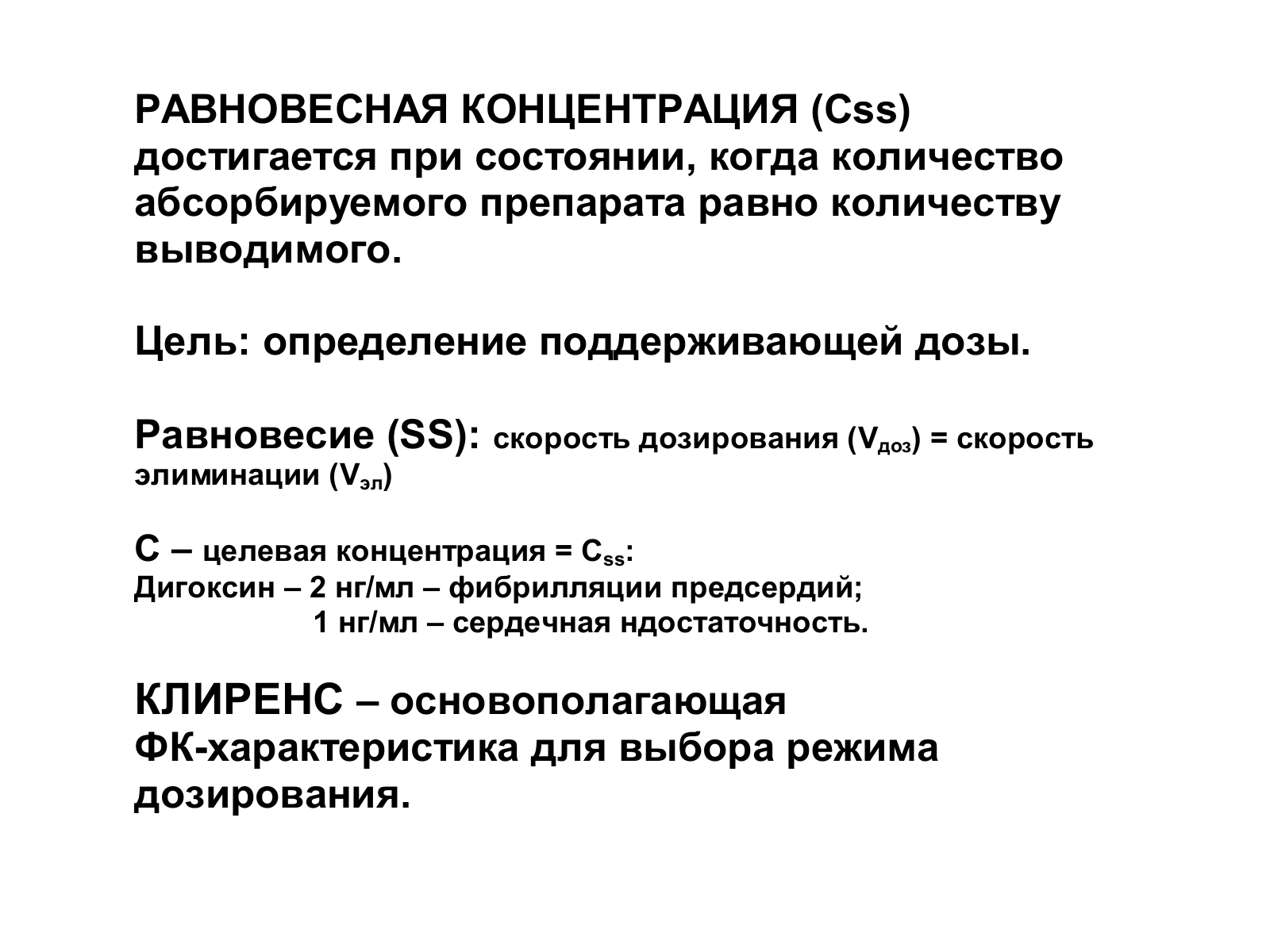 РАВНОВЕСНАЯ КОНЦЕНТРАЦИЯ (Css) достигается при состоянии, когда количество абсорбируемого препарата равно количеству выводимого.

Цель: определение поддерживающей дозы.

Равновесие (SS): скорость дозирования ($V_{доз}$) = скорость элиминации ($V_{эл}$)

С – целевая концентрация = $C_{ss}$:
Дигоксин – 2 нг/мл – фибрилляции предсердий;
1 нг/мл – сердечная ндостаточность.

КЛИРЕНС – основополагающая ФК-характеристика для выбора режима дозирования.